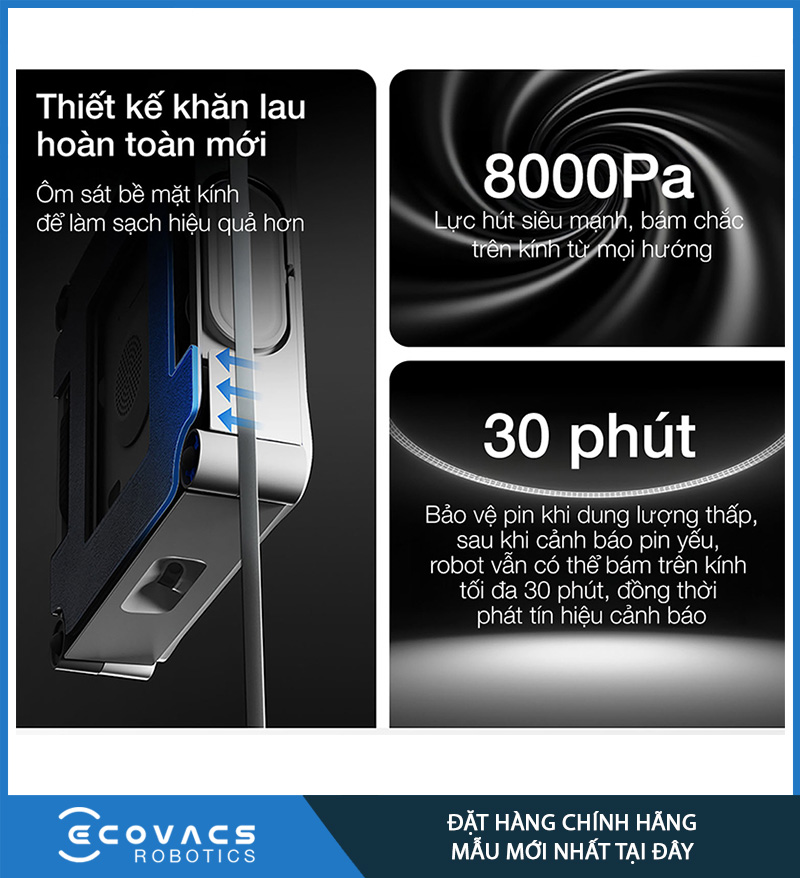 Thiết kế khăn lau hoàn toàn mới

Ôm sát bề mặt kính để làm sạch hiệu quả hơn

8000Pa

Lực hút siêu mạnh, bám chắc trên kính từ mọi hướng

30 phút

Bảo vệ pin khi dung lượng thấp, sau khi cảnh báo pin yếu, robot vẫn có thể bám trên kính tối đa 30 phút, đồng thời phát tín hiệu cảnh báo

ECOVACS ROBOTICS

ĐẶT HÀNG CHÍNH HÃNG MẪU MỚI NHẤT TẠI ĐÂY